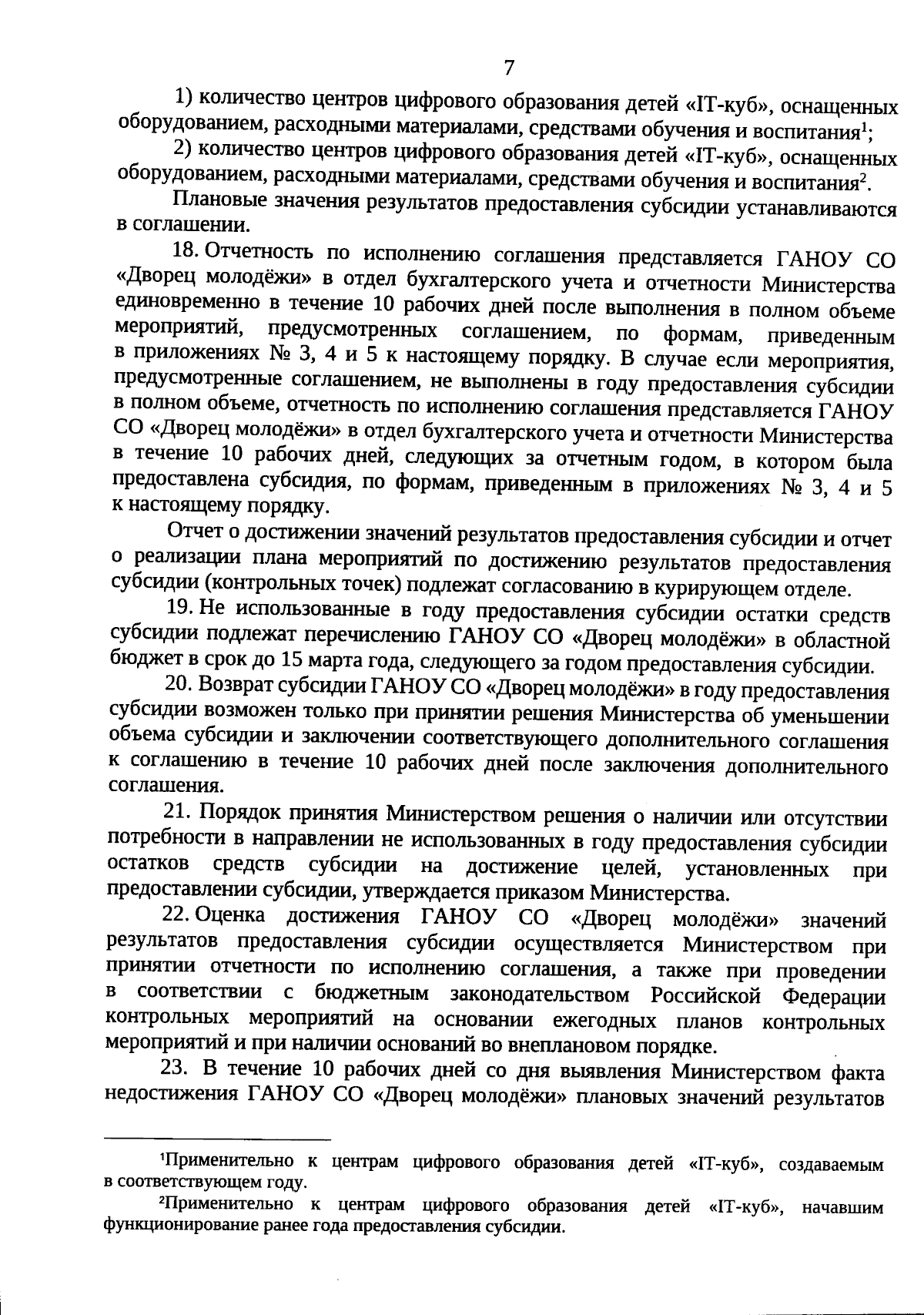 7

1) количество центров цифрового образования детей «IT-куб», оснащенных оборудованием, расходными материалами, средствами обучения и воспитания$^1$;

2) количество центров цифрового образования детей «IT-куб», оснащенных оборудованием, расходными материалами, средствами обучения и воспитания$^2$.

Плановые значения результатов предоставления субсидии устанавливаются в соглашении.

18. Отчетность по исполнению соглашения представляется ГАНОУ СО «Дворец молодёжи» в отдел бухгалтерского учета и отчетности Министерства единовременно в течение 10 рабочих дней после выполнения в полном объеме мероприятий, предусмотренных соглашением, по формам, приведенным в приложениях № 3, 4 и 5 к настоящему порядку. В случае если мероприятия, предусмотренные соглашением, не выполнены в году предоставления субсидии в полном объеме, отчетность по исполнению соглашения представляется ГАНОУ СО «Дворец молодёжи» в отдел бухгалтерского учета и отчетности Министерства в течение 10 рабочих дней, следующих за отчетным годом, в котором была предоставлена субсидия, по формам, приведенным в приложениях № 3, 4 и 5 к настоящему порядку.

Отчет о достижении значений результатов предоставления субсидии и отчет о реализации плана мероприятий по достижению результатов предоставления субсидии (контрольных точек) подлежат согласованию в курирующем отделе.

19. Не использованные в году предоставления субсидии остатки средств субсидии подлежат перечислению ГАНОУ СО «Дворец молодёжи» в областной бюджет в срок до 15 марта года, следующего за годом предоставления субсидии.

20. Возврат субсидии ГАНОУ СО «Дворец молодёжи» в году предоставления субсидии возможен только при принятии решения Министерства об уменьшении объема субсидии и заключении соответствующего дополнительного соглашения к соглашению в течение 10 рабочих дней после заключения дополнительного соглашения.

21. Порядок принятия Министерством решения о наличии или отсутствии потребности в направлении не использованных в году предоставления субсидии остатков средств субсидии на достижение целей, установленных при предоставлении субсидии, утверждается приказом Министерства.

22. Оценка достижения ГАНОУ СО «Дворец молодёжи» значений результатов предоставления субсидии осуществляется Министерством при принятии отчетности по исполнению соглашения, а также при проведении в соответствии с бюджетным законодательством Российской Федерации контрольных мероприятий на основании ежегодных планов контрольных мероприятий и при наличии оснований во внеплановом порядке.

23. В течение 10 рабочих дней со дня выявления Министерством факта недостижения ГАНОУ СО «Дворец молодёжи» плановых значений результатов

$^1$Применительно к центрам цифрового образования детей «IT-куб», создаваемым в соответствующем году.

$^2$Применительно к центрам цифрового образования детей «IT-куб», начавшим функционирование ранее года предоставления субсидии.